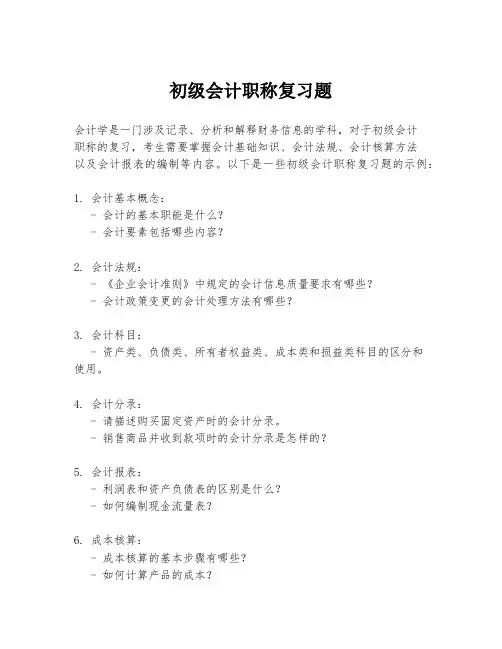 初级会计职称复习题

会计学是一门涉及记录、分析和解释财务信息的学科，对于初级会计职称的复习，考生需要掌握会计基础知识、会计法规、会计核算方法以及会计报表的编制等内容。以下是一些初级会计职称复习题的示例：

1. 会计基本概念：
- 会计的基本职能是什么？
- 会计要素包括哪些内容？

2. 会计法规：
- 《企业会计准则》中规定的会计信息质量要求有哪些？
- 会计政策变更的会计处理方法有哪些？

3. 会计科目：
- 资产类、负债类、所有者权益类、成本类和损益类科目的区分和使用。

4. 会计分录：
- 请描述购买固定资产时的会计分录。
- 销售商品并收到款项时的会计分录是怎样的？

5. 会计报表：
- 利润表和资产负债表的区别是什么？
- 如何编制现金流量表？

6. 成本核算：
- 成本核算的基本步骤有哪些？
- 如何计算产品的成本？